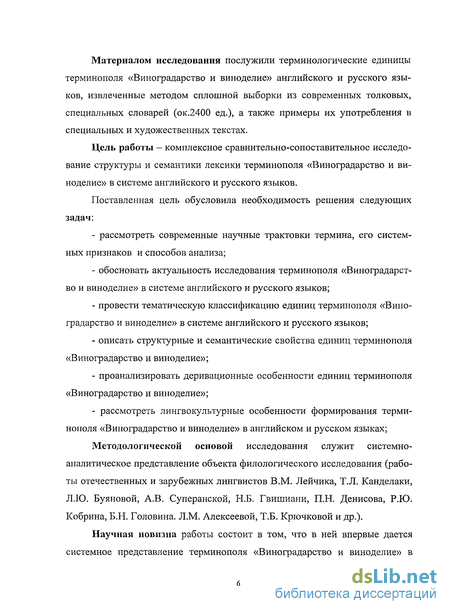 **Материалом исследования** послужили терминологические единицы терминополя «Виноградарство и виноделие» английского и русского языков, извлеченные методом сплошной выборки из современных толковых, специальных словарей (ок.2400 ед.), а также примеры их употребления в специальных и художественных текстах.

**Цель работы** – комплексное сравнительно-сопоставительное исследование структуры и семантики лексики терминополя «Виноградарство и виноделие» в системе английского и русского языков.

Поставленная цель обусловила необходимость решения следующих **задач**:

- рассмотреть современные научные трактовки термина, его системных признаков и способов анализа;

- обосновать актуальность исследования терминополя «Виноградарство и виноделие» в системе английского и русского языков;

- провести тематическую классификацию единиц терминополя «Виноградарство и виноделие» в системе английского и русского языков;

- описать структурные и семантические свойства единиц терминополя «Виноградарство и виноделие»;

- проанализировать деривационные особенности единиц терминополя «Виноградарство и виноделие»;

- рассмотреть лингвокультурные особенности формирования терминополя «Виноградарство и виноделие» в английском и русском языках;

**Методологической основой** исследования служит системно-аналитическое представление объекта филологического исследования (работы отечественных и зарубежных лингвистов В.М. Лейчика, Т.Л. Канделаки, Л.Ю. Буяновой, А.В. Суперанской, Н.Б. Гвишиани, П.Н. Денисова, Р.Ю. Кобрина, Б.Н. Головина. Л.М. Алексеевой, Т.Б. Крючковой и др.).

**Научная новизна** работы состоит в том, что в ней впервые дается системное представление терминополя «Виноградарство и виноделие» в

6

dsLib.net
библиотека диссертаций